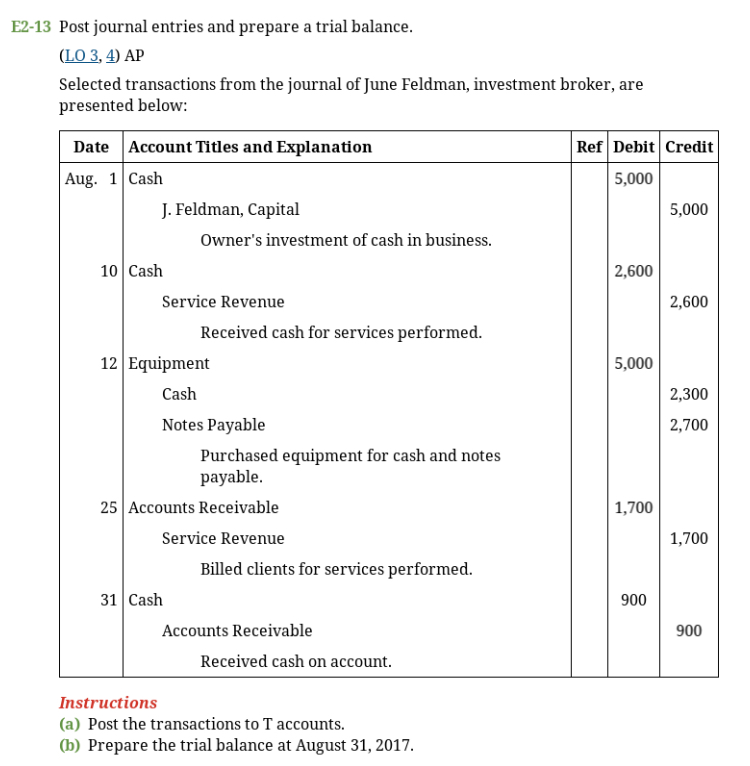 E2-13 Post journal entries and prepare a trial balance.

(LO 3, 4) AP

Selected transactions from the journal of June Feldman, investment broker, are presented below:

| Date | Account Titles and Explanation | Ref | Debit | Credit |
|---|---|---|---|---|
| Aug. 1 | Cash | | 5,000 | |
| | J. Feldman, Capital | | | 5,000 |
| | Owner's investment of cash in business. | | | |
| 10 | Cash | | 2,600 | |
| | Service Revenue | | | 2,600 |
| | Received cash for services performed. | | | |
| 12 | Equipment | | 5,000 | |
| | Cash | | | 2,300 |
| | Notes Payable | | | 2,700 |
| | Purchased equipment for cash and notes payable. | | | |
| 25 | Accounts Receivable | | 1,700 | |
| | Service Revenue | | | 1,700 |
| | Billed clients for services performed. | | | |
| 31 | Cash | | 900 | |
| | Accounts Receivable | | | 900 |
| | Received cash on account. | | | |

Instructions
(a) Post the transactions to T accounts.
(b) Prepare the trial balance at August 31, 2017.